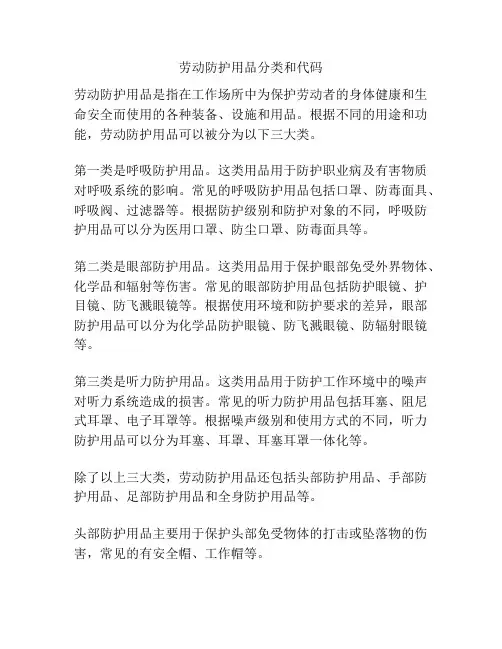 劳动防护用品分类和代码

劳动防护用品是指在工作场所中为保护劳动者的身体健康和生命安全而使用的各种装备、设施和用品。根据不同的用途和功能，劳动防护用品可以被分为以下三大类。

第一类是呼吸防护用品。这类用品用于防护职业病及有害物质对呼吸系统的影响。常见的呼吸防护用品包括口罩、防毒面具、呼吸阀、过滤器等。根据防护级别和防护对象的不同，呼吸防护用品可以分为医用口罩、防尘口罩、防毒面具等。

第二类是眼部防护用品。这类用品用于保护眼部免受外界物体、化学品和辐射等伤害。常见的眼部防护用品包括防护眼镜、护目镜、防飞溅眼镜等。根据使用环境和防护要求的差异，眼部防护用品可以分为化学品防护眼镜、防飞溅眼镜、防辐射眼镜等。

第三类是听力防护用品。这类用品用于防护工作环境中的噪声对听力系统造成的损害。常见的听力防护用品包括耳塞、阻尼式耳罩、电子耳罩等。根据噪声级别和使用方式的不同，听力防护用品可以分为耳塞、耳罩、耳塞耳罩一体化等。

除了以上三大类，劳动防护用品还包括头部防护用品、手部防护用品、足部防护用品和全身防护用品等。

头部防护用品主要用于保护头部免受物体的打击或坠落物的伤害，常见的有安全帽、工作帽等。